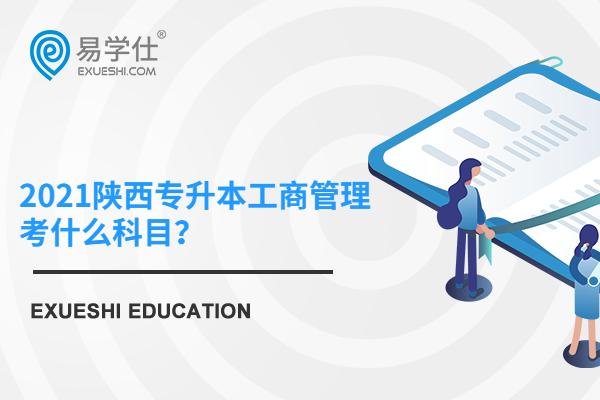 易学仕®
EXUESHI.COM

2021陕西专升本工商管理考什么科目?

EXUESHI EDUCATION